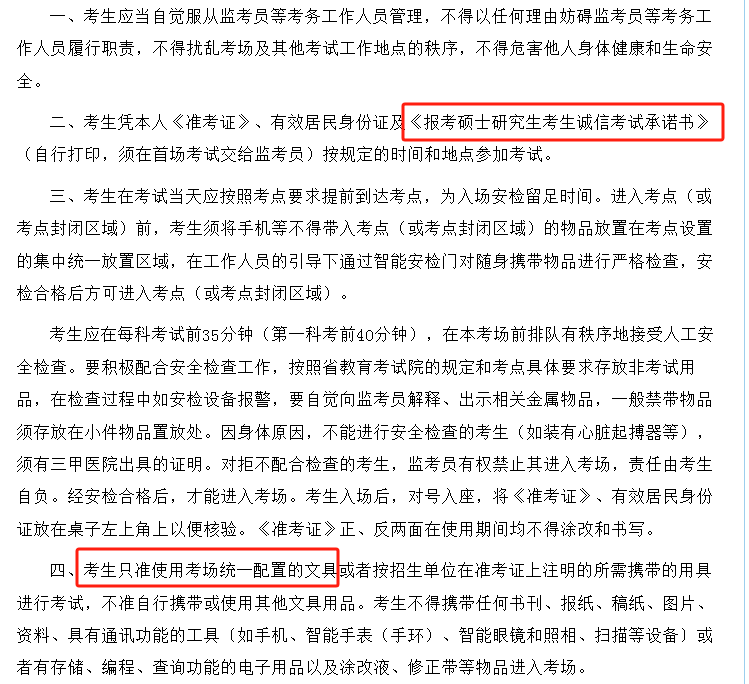 一、考生应当自觉服从监考员等考务工作人员管理，不得以任何理由妨碍监考员等考务工作人员履行职责，不得扰乱考场及其他考试工作地点的秩序，不得危害他人身体健康和生命安全。

二、考生凭本人《准考证》、有效居民身份证及《报考硕士研究生考生诚信考试承诺书》（自行打印，须在首场考试交给监考员）按规定的时间和地点参加考试。

三、考生在考试当天应按照考点要求提前到达考点，为入场安检留足时间。进入考点（或考点封闭区域）前，考生须将手机等不得带入考点（或考点封闭区域）的物品放置在考点设置的集中统一放置区域，在工作人员的引导下通过智能安检门对随身携带物品进行严格检查，安检合格后方可进入考点（或考点封闭区域）。

考生应在每科考试前35分钟（第一科考前40分钟），在本考场前排队有秩序地接受人工安全检查。要积极配合安全检查工作，按照省教育考试院的规定和考点具体要求存放非考试用品，在检查过程中如安检设备报警，要自觉向监考员解释、出示相关金属物品，一般禁带物品须存放在小件物品置放处。因身体原因，不能进行安全检查的考生（如装有心脏起搏器等），须有三甲医院出具的证明。对拒不配合检查的考生，监考员有权禁止其进入考场，责任由考生自负。经安检合格后，才能进入考场。考生入场后，对号入座，将《准考证》、有效居民身份证放在桌子左上角上以便核验。《准考证》正、反两面在使用期间均不得涂改和书写。

四、考生只准使用考场统一配置的文具或者按招生单位在准考证上注明的所需携带的用具进行考试，不准自行携带或使用其他文具用品。考生不得携带任何书刊、报纸、稿纸、图片、资料、具有通讯功能的工具（如手机、智能手表（手环）、智能眼镜和照相、扫描等设备）或者有存储、编程、查询功能的电子用品以及涂改液、修正带等物品进入考场。